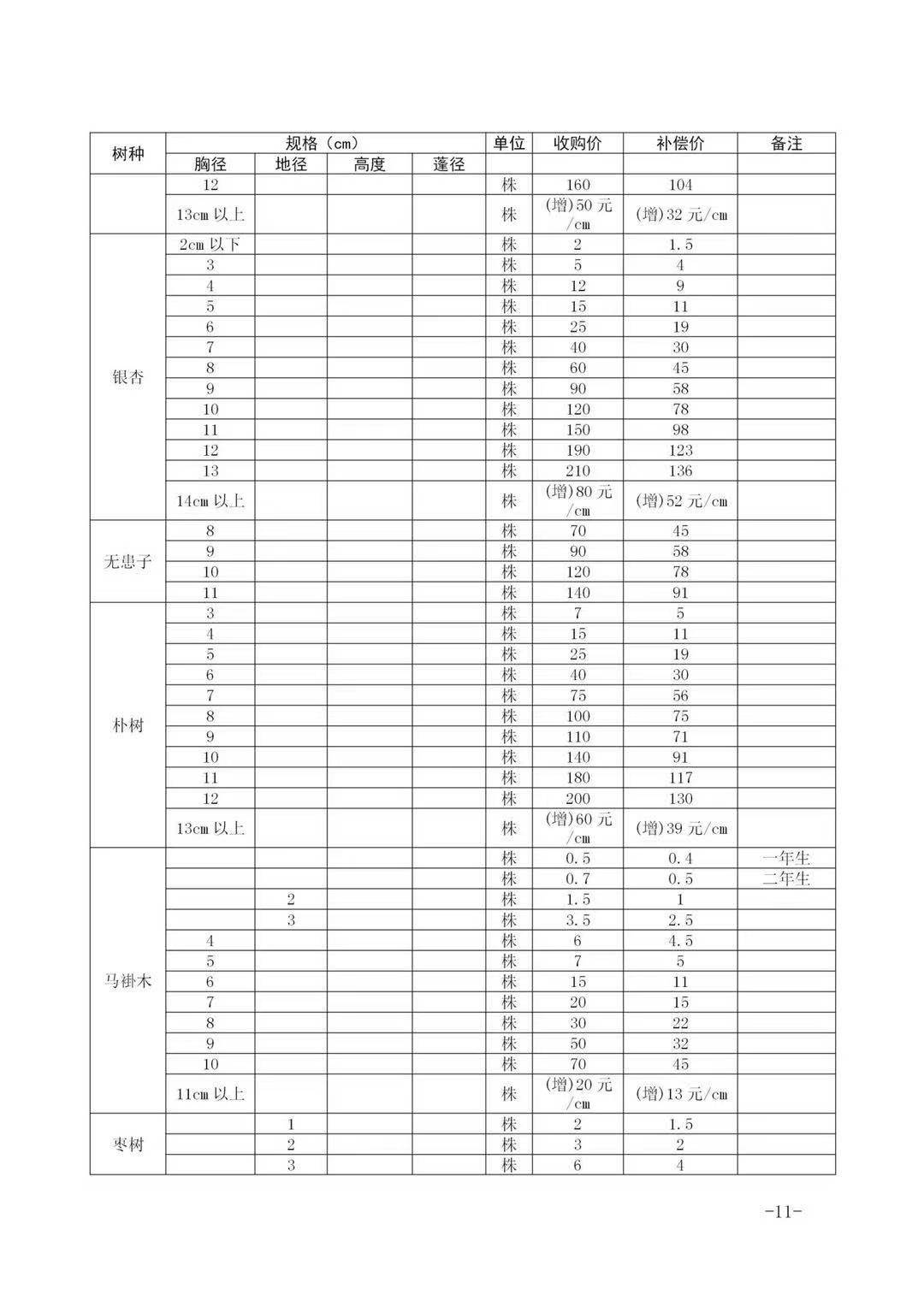 | 树种 | 规格（cm） | | | | 单位 | 收购价 | 补偿价 | 备注 |
|---|---|---|---|---|---|---|---|---|
| | 胸径 | 地径 | 高度 | 蓬径 | | | | |
| | 12 | | | | 株 | 160 | 104 | |
| | 13cm 以上 | | | | 株 | (增)50 元/cm | (增)32 元/cm | |
| 银杏 | 2cm 以下 | | | | 株 | 2 | 1.5 | |
| | 3 | | | | 株 | 5 | 4 | |
| | 4 | | | | 株 | 12 | 9 | |
| | 5 | | | | 株 | 15 | 11 | |
| | 6 | | | | 株 | 25 | 19 | |
| | 7 | | | | 株 | 40 | 30 | |
| | 8 | | | | 株 | 60 | 45 | |
| | 9 | | | | 株 | 90 | 58 | |
| | 10 | | | | 株 | 120 | 78 | |
| | 11 | | | | 株 | 150 | 98 | |
| | 12 | | | | 株 | 190 | 123 | |
| | 13 | | | | 株 | 210 | 136 | |
| | 14cm 以上 | | | | 株 | (增)80 元/cm | (增)52 元/cm | |
| 无患子 | 8 | | | | 株 | 70 | 45 | |
| | 9 | | | | 株 | 90 | 58 | |
| | 10 | | | | 株 | 120 | 78 | |
| | 11 | | | | 株 | 140 | 91 | |
| 朴树 | 3 | | | | 株 | 7 | 5 | |
| | 4 | | | | 株 | 15 | 11 | |
| | 5 | | | | 株 | 25 | 19 | |
| | 6 | | | | 株 | 40 | 30 | |
| | 7 | | | | 株 | 75 | 56 | |
| | 8 | | | | 株 | 100 | 75 | |
| | 9 | | | | 株 | 110 | 71 | |
| | 10 | | | | 株 | 140 | 91 | |
| | 11 | | | | 株 | 180 | 117 | |
| | 12 | | | | 株 | 200 | 130 | |
| | 13cm 以上 | | | | 株 | (增)60 元/cm | (增)39 元/cm | |
| 马褂木 | | | | | 株 | 0.5 | 0.4 | 一年生 |
| | | | | | 株 | 0.7 | 0.5 | 二年生 |
| | | 2 | | | 株 | 1.5 | 1 | |
| | | 3 | | | 株 | 3.5 | 2.5 | |
| | 4 | | | | 株 | 6 | 4.5 | |
| | 5 | | | | 株 | 7 | 5 | |
| | 6 | | | | 株 | 15 | 11 | |
| | 7 | | | | 株 | 20 | 15 | |
| | 8 | | | | 株 | 30 | 22 | |
| | 9 | | | | 株 | 50 | 32 | |
| | 10 | | | | 株 | 70 | 45 | |
| | 11cm 以上 | | | | 株 | (增)20 元/cm | (增)13 元/cm | |
| 枣树 | | 1 | | | 株 | 2 | 1.5 | |
| | | 2 | | | 株 | 3 | 2 | |
| | | 3 | | | 株 | 6 | 4 | |

-11-